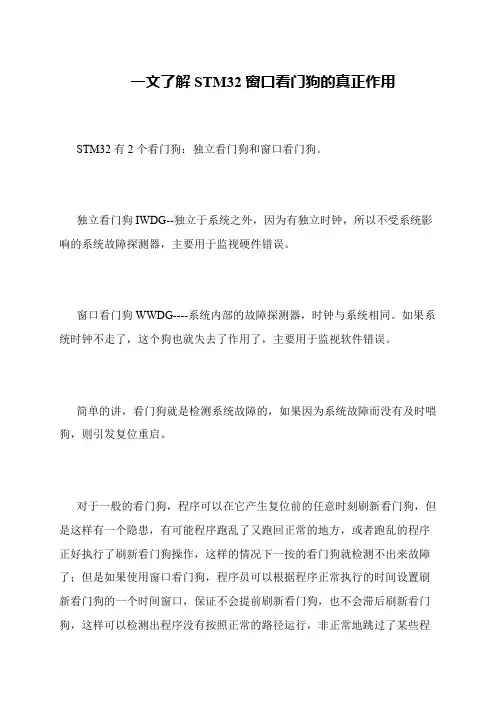 一文了解 STM32 窗口看门狗的真正作用

STM32 有 2 个看门狗：独立看门狗和窗口看门狗。

独立看门狗 IWDG--独立于系统之外，因为有独立时钟，所以不受系统影响的系统故障探测器，主要用于监视硬件错误。

窗口看门狗 WWDG----系统内部的故障探测器，时钟与系统相同。如果系统时钟不走了，这个狗也就失去了作用了，主要用于监视软件错误。

简单的讲，看门狗就是检测系统故障的，如果因为系统故障而没有及时喂狗，则引发复位重启。

对于一般的看门狗，程序可以在它产生复位前的任意时刻刷新看门狗，但是这样有一个隐患，有可能程序跑乱了又跑回正常的地方，或者跑乱的程序正好执行了刷新看门狗操作，这样的情况下一按的看门狗就检测不出来故障了；但是如果使用窗口看门狗，程序员可以根据程序正常执行的时间设置刷新看门狗的一个时间窗口，保证不会提前刷新看门狗，也不会滞后刷新看门狗，这样可以检测出程序没有按照正常的路径运行，非正常地跳过了某些程